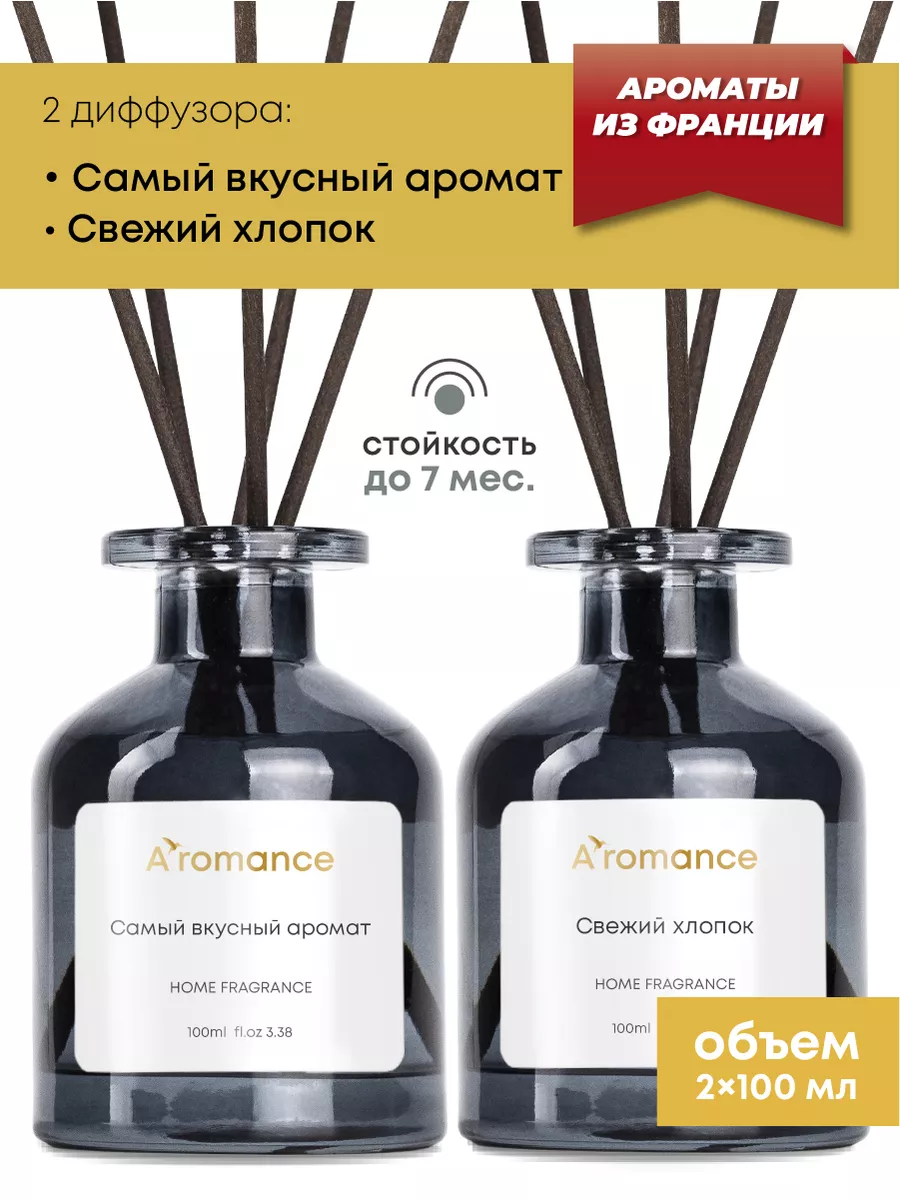 2 диффузора:

• Самый вкусный аромат

• Свежий хлопок

АРОМАТЫ ИЗ ФРАНЦИИ

стойкость до 7 мес.

A'romance

Самый вкусный аромат

HOME FRAGRANCE

100ml fl.oz 3.38

A'romance

Свежий хлопок

HOME FRAGRANCE

100ml

объем 2×100 мл